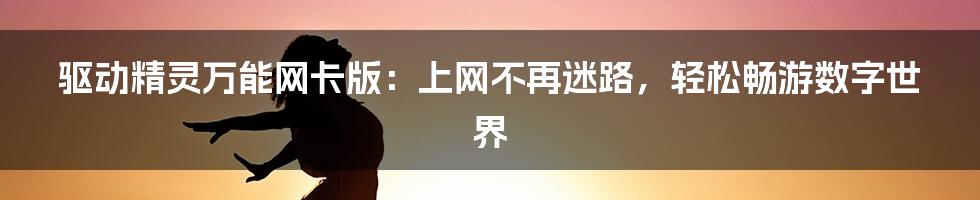 驱动精灵万能网卡版：上网不再迷路，轻松畅游数字世界